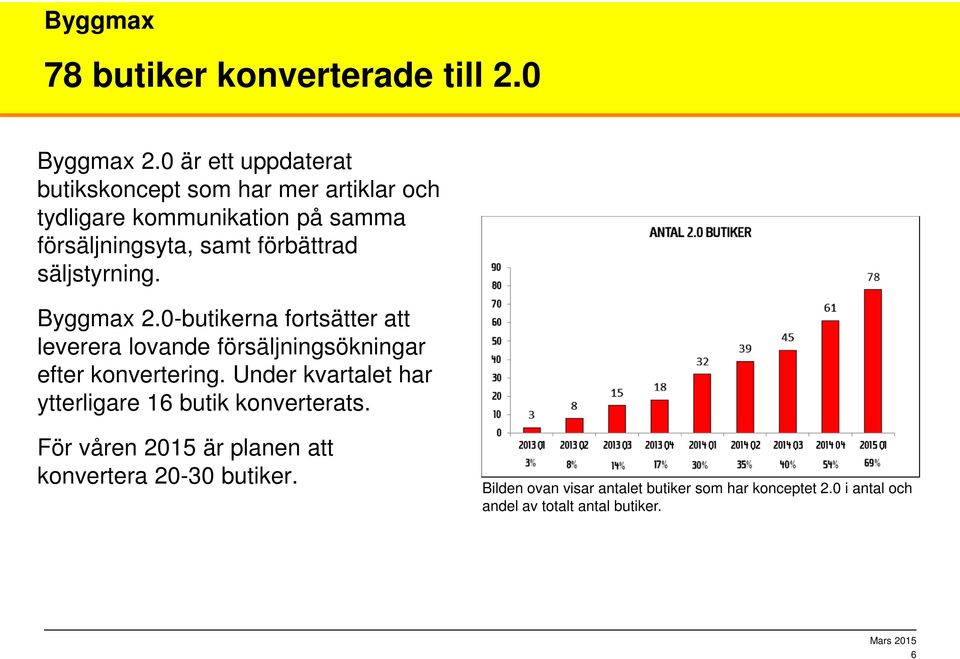 Byggmax

78 butiker konverterade till 2.0

Byggmax 2.0 är ett uppdaterat butikskoncept som har mer artiklar och tydligare kommunikation på samma försäljningsyta, samt förbättrad säljstyrning.

Byggmax 2.0-butikerna fortsätter att leverera lovande försäljningsökningar efter konvertering. Under kvartalet har ytterligare 16 butik konverterats.

För våren 2015 är planen att konvertera 20-30 butiker.

ANTAL 2.0 BUTIKER

90
80
70
60
50
40
30
20
10
0

3
8
15
18
32
39
45
61
78

2013 Q1
2013 Q2
2013 Q3
2013 Q4
2014 Q1
2014 Q2
2014 Q3
2014 Q4
2015 Q1

3%
8%
14%
17%
30%
35%
40%
54%
69%

Bilden ovan visar antalet butiker som har konceptet 2.0 i antal och andel av totalt antal butiker.

Mars 2015
6